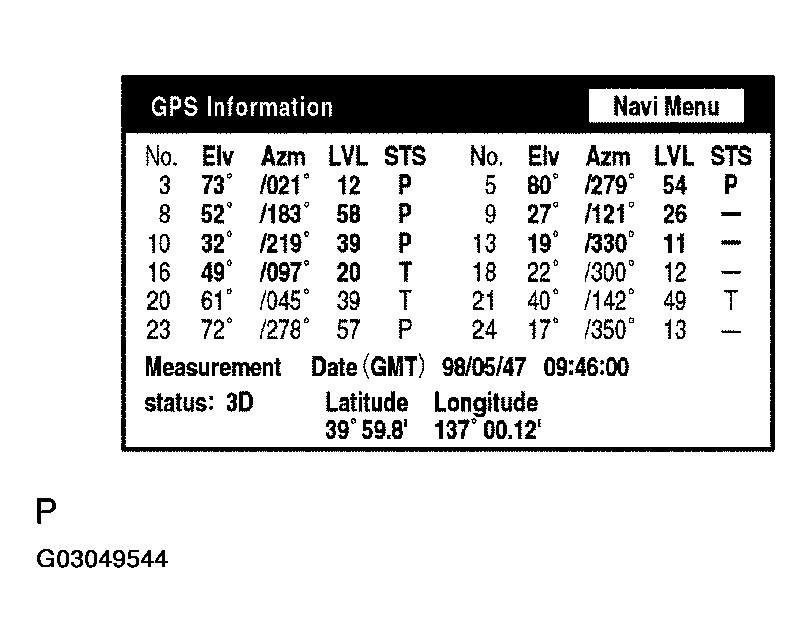 GPS Information

Navi Menu

| No. | Elv | Azm | LVL | STS | No. | Elv | Azm | LVL | STS |
|---|---|---|---|---|---|---|---|---|---|
| 3 | 73° | /021° | 12 | P | 5 | 80° | /279° | 54 | P |
| 8 | 52° | /183° | 58 | P | 9 | 27° | /121° | 26 | — |
| 10 | 32° | /219° | 39 | P | 13 | 19° | /330° | 11 | — |
| 16 | 49° | /097° | 20 | T | 18 | 22° | /300° | 12 | — |
| 20 | 61° | /045° | 39 | T | 21 | 40° | /142° | 49 | T |
| 23 | 72° | /278° | 57 | P | 24 | 17° | /350° | 13 | — |

Measurement Date (GMT) 98/05/47 09:46:00

status: 3D Latitude Longitude

39° 59.8' 137° 00.12'

P

G03049544